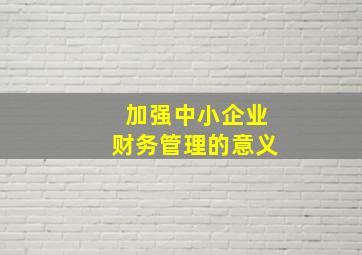 加强中小企业
财务管理的意义